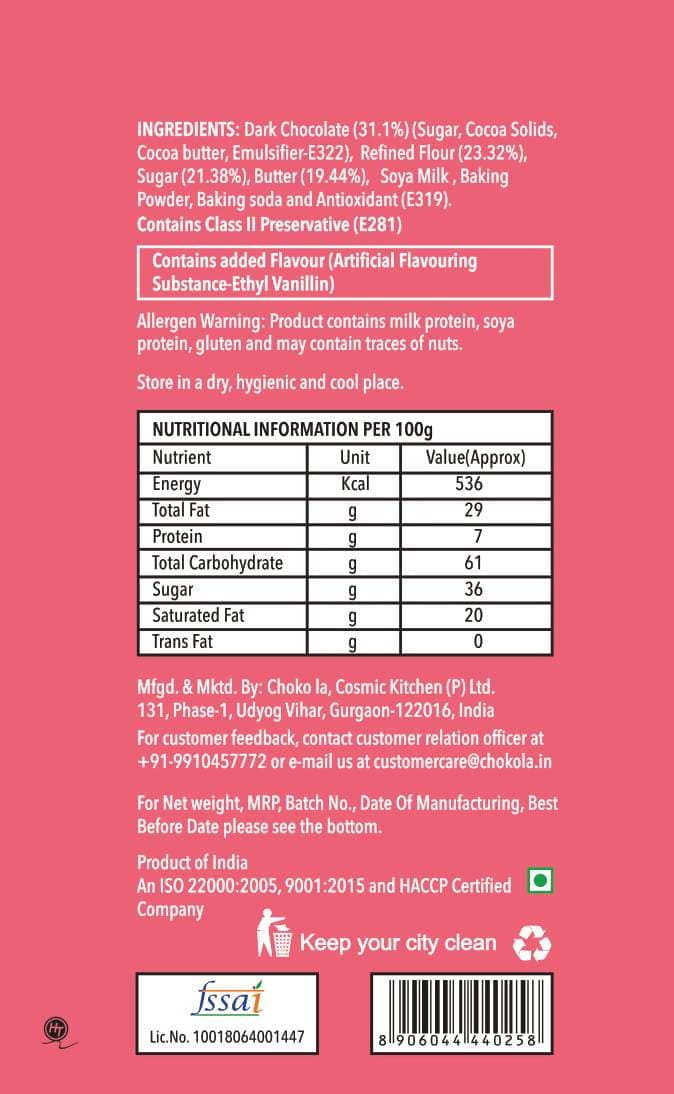 INGREDIENTS: Dark Chocolate (31.1%) (Sugar, Cocoa Solids, Cocoa butter, Emulsifier-E322), Refined Flour (23.32%), Sugar (21.38%), Butter (19.44%), Soya Milk , Baking Powder, Baking soda and Antioxidant (E319).
Contains Class II Preservative (E281)

Contains added Flavour (Artificial Flavouring Substance-Ethyl Vanillin)

Allergen Warning: Product contains milk protein, soya protein, gluten and may contain traces of nuts.

Store in a dry, hygienic and cool place.

NUTRITIONAL INFORMATION PER 100g

| Nutrient | Unit | Value(Approx) |
|---|---|---|
| Energy | Kcal | 536 |
| Total Fat | g | 29 |
| Protein | g | 7 |
| Total Carbohydrate | g | 61 |
| Sugar | g | 36 |
| Saturated Fat | g | 20 |
| Trans Fat | g | 0 |

Mfgd. & Mktd. By: Choko la, Cosmic Kitchen (P) Ltd. 131, Phase-1, Udyog Vihar, Gurgaon-122016, India
For customer feedback, contact customer relation officer at +91-9910457772 or e-mail us at customercare@chokola.in

For Net weight, MRP, Batch No., Date Of Manufacturing, Best Before Date please see the bottom.

Product of India
An ISO 22000:2005, 9001:2015 and HACCP Certified Company

Keep your city clean

fssai
Lic.No. 10018064001447

8 906044 440258